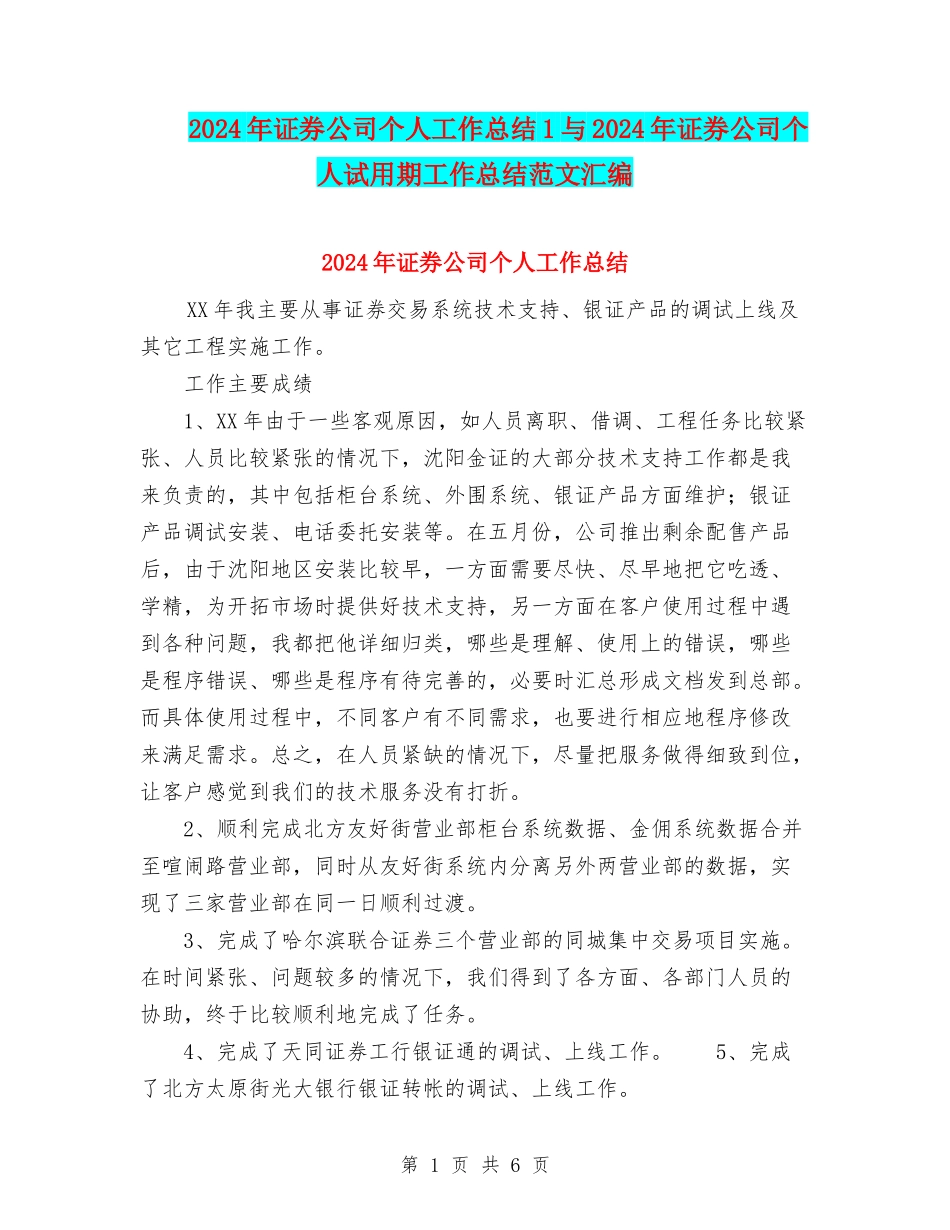 2024年证券公司个人工作总结1与2024年证券公司个人试用期工作总结范文汇编

2024年证券公司个人工作总结

XX年我主要从事证券交易系统技术支持、银证产品的调试上线及其它工程实施工作。

工作主要成绩

1、XX年由于一些客观原因，如人员离职、借调、工程任务比较紧张、人员比较紧张的情况下，沈阳金证的大部分技术支持工作都是我来负责的，其中包括柜台系统、外围系统、银证产品方面维护；银证产品调试安装、电话委托安装等。在五月份，公司推出剩余配售产品后，由于沈阳地区安装比较早，一方面需要尽快、尽早地把它吃透、学精，为开拓市场时提供好技术支持，另一方面在客户使用过程中遇到各种问题，我都把他详细归类，哪些是理解、使用上的错误，哪些是程序错误、哪些是程序有待完善的，必要时汇总形成文档发到总部。而具体使用过程中，不同客户有不同需求，也要进行相应地程序修改来满足需求。总之，在人员紧缺的情况下，尽量把服务做得细致到位，让客户感觉到我们的技术服务没有打折。

2、顺利完成北方友好街营业部柜台系统数据、金佣系统数据合并至喧闹路营业部，同时从友好街系统内分离另外两营业部的数据，实现了三家营业部在同一日顺利过渡。

3、完成了哈尔滨联合证券三个营业部的同城集中交易项目实施。在时间紧张、问题较多的情况下，我们得到了各方面、各部门人员的协助，终于比较顺利地完成了任务。

4、完成了天同证券工行银证通的调试、上线工作。 5、完成了北方太原街光大银行银证转帐的调试、上线工作。

第 1 页 共 6 页